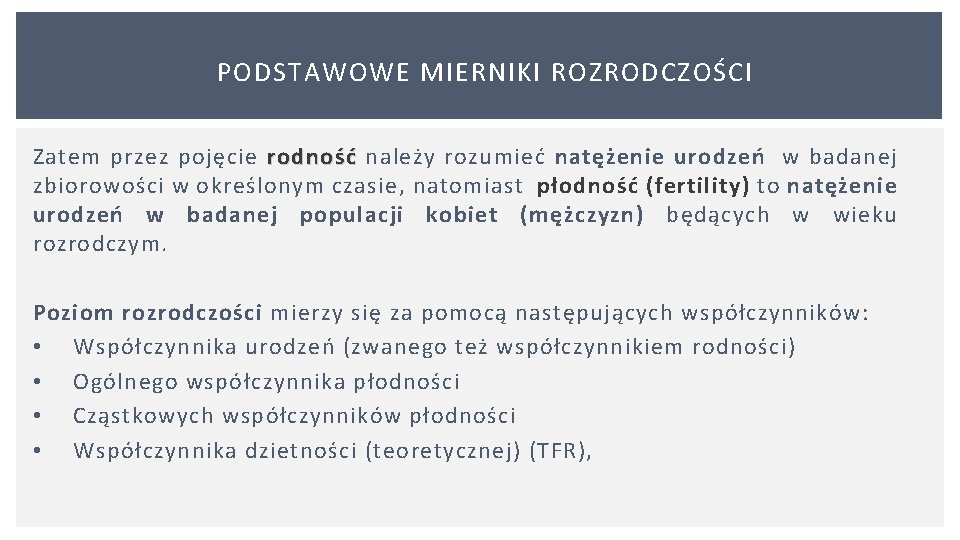 PODSTAWOWE MIERNIKI ROZRODCZOŚCI

Zatem przez pojęcie rodność należy rozumieć natężenie urodzeń w badanej zbiorowości w określonym czasie, natomiast płodność (fertility) to natężenie urodzeń w badanej populacji kobiet (mężczyzn) będących w wieku rozrodczym.

Poziom rozrodczości mierzy się za pomocą następujących współczynników:
• Współczynnika urodzeń (zwanego też współczynnikiem rodności)
• Ogólnego współczynnika płodności
• Cząstkowych współczynników płodności
• Współczynnika dzietności (teoretycznej) (TFR),